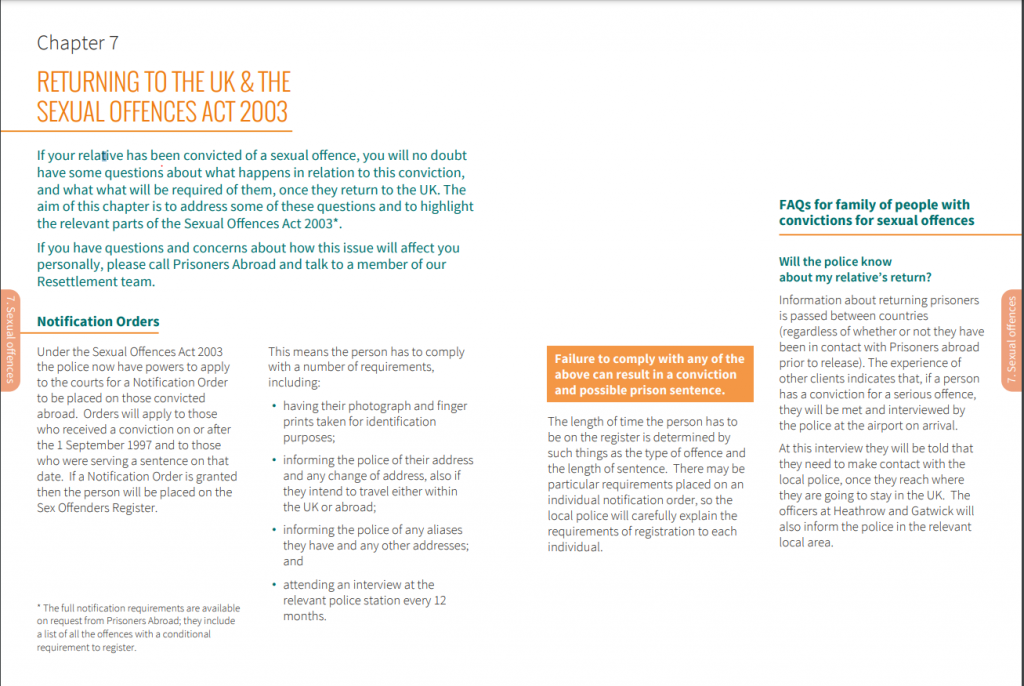 Chapter 7

RETURNING TO THE UK & THE SEXUAL OFFENCES ACT 2003

If your relative has been convicted of a sexual offence, you will no doubt have some questions about what happens in relation to this conviction, and what what will be required of them, once they return to the UK. The aim of this chapter is to address some of these questions and to highlight the relevant parts of the Sexual Offences Act 2003*.

If you have questions and concerns about how this issue will affect you personally, please call Prisoners Abroad and talk to a member of our Resettlement team.

7. Sexual offences

Notification Orders

Under the Sexual Offences Act 2003 the police now have powers to apply to the courts for a Notification Order to be placed on those convicted abroad. Orders will apply to those who received a conviction on or after the 1 September 1997 and to those who were serving a sentence on that date. If a Notification Order is granted then the person will be placed on the Sex Offenders Register.

* The full notification requirements are available on request from Prisoners Abroad; they include a list of all the offences with a conditional requirement to register.

This means the person has to comply with a number of requirements, including:

• having their photograph and finger prints taken for identification purposes;

• informing the police of their address and any change of address, also if they intend to travel either within the UK or abroad;

• informing the police of any aliases they have and any other addresses; and

• attending an interview at the relevant police station every 12 months.

Failure to comply with any of the above can result in a conviction and possible prison sentence.

The length of time the person has to be on the register is determined by such things as the type of offence and the length of sentence. There may be particular requirements placed on an individual notification order, so the local police will carefully explain the requirements of registration to each individual.

FAQs for family of people with convictions for sexual offences

Will the police know about my relative's return?

Information about returning prisoners is passed between countries (regardless of whether or not they have been in contact with Prisoners abroad prior to release). The experience of other clients indicates that, if a person has a conviction for a serious offence, they will be met and interviewed by the police at the airport on arrival.

At this interview they will be told that they need to make contact with the local police, once they reach where they are going to stay in the UK. The officers at Heathrow and Gatwick will also inform the police in the relevant local area.

7. Sexual offences